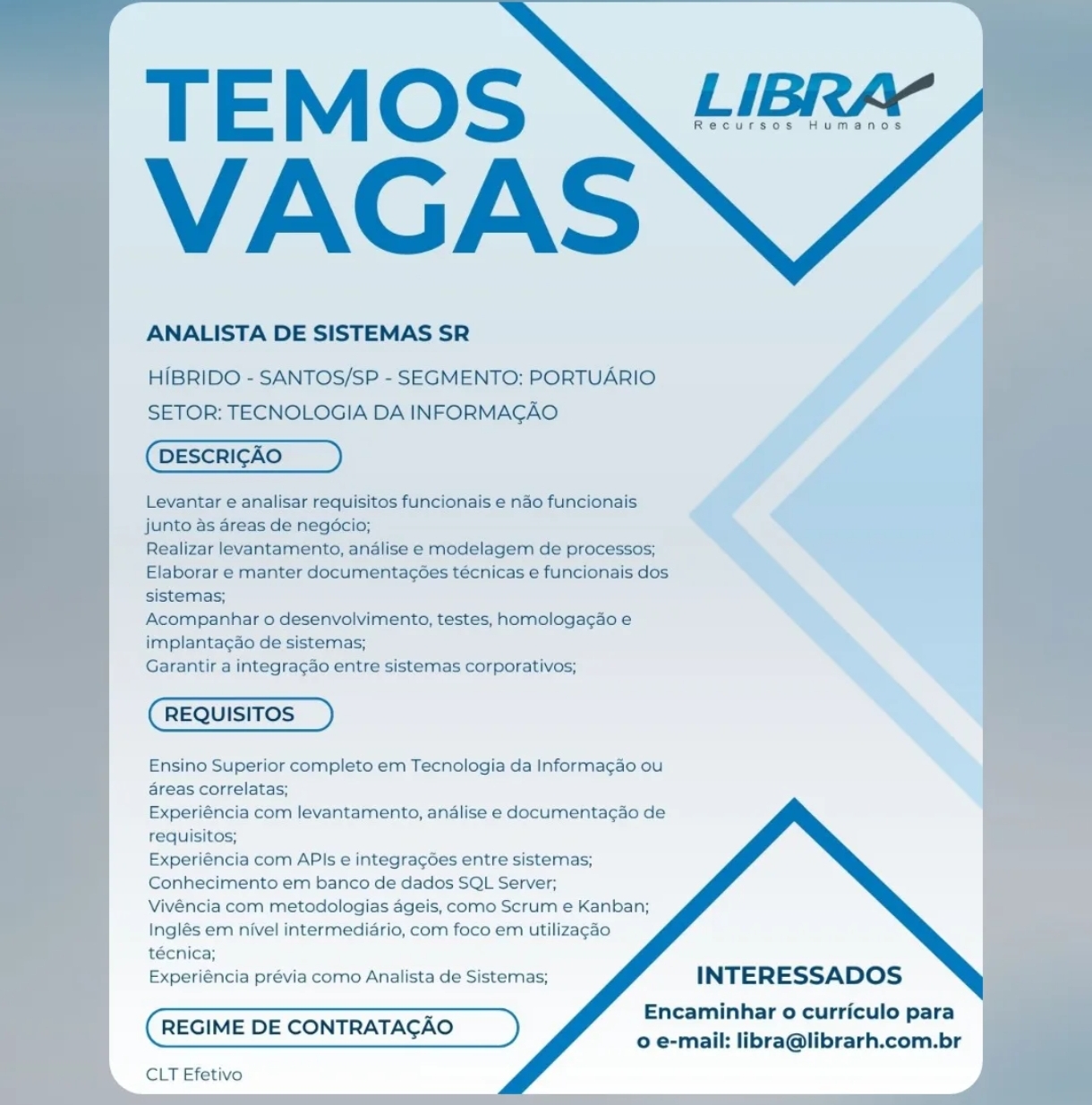 TEMOS VAGAS

LIBRA
Recursos Humanos

ANALISTA DE SISTEMAS SR

HÍBRIDO - SANTOS/SP - SEGMENTO: PORTUÁRIO
SETOR: TECNOLOGIA DA INFORMAÇÃO

DESCRIÇÃO

Levantar e analisar requisitos funcionais e não funcionais junto às áreas de negócio;
Realizar levantamento, análise e modelagem de processos;
Elaborar e manter documentações técnicas e funcionais dos sistemas;
Acompanhar o desenvolvimento, testes, homologação e implantação de sistemas;
Garantir a integração entre sistemas corporativos;

REQUISITOS

Ensino Superior completo em Tecnologia da Informação ou áreas correlatas;
Experiência com levantamento, análise e documentação de requisitos;
Experiência com APIs e integrações entre sistemas;
Conhecimento em banco de dados SQL Server;
Vivência com metodologias ágeis, como Scrum e Kanban;
Inglês em nível intermediário, com foco em utilização técnica;
Experiência prévia como Analista de Sistemas;

REGIME DE CONTRATAÇÃO

CLT Efetivo

INTERESSADOS

Encaminhar o currículo para o e-mail: libra@librarh.com.br